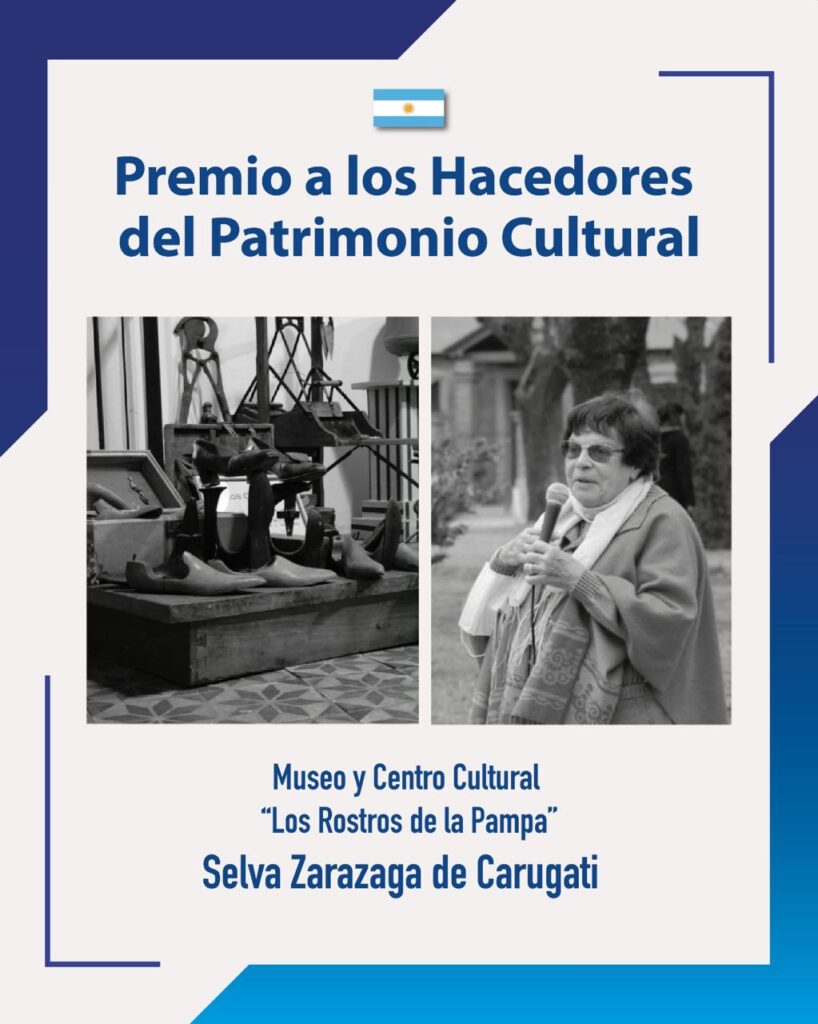 Premio a los Hacedores del Patrimonio Cultural

Museo y Centro Cultural
"Los Rostros de la Pampa"
Selva Zarazaga de Carugati